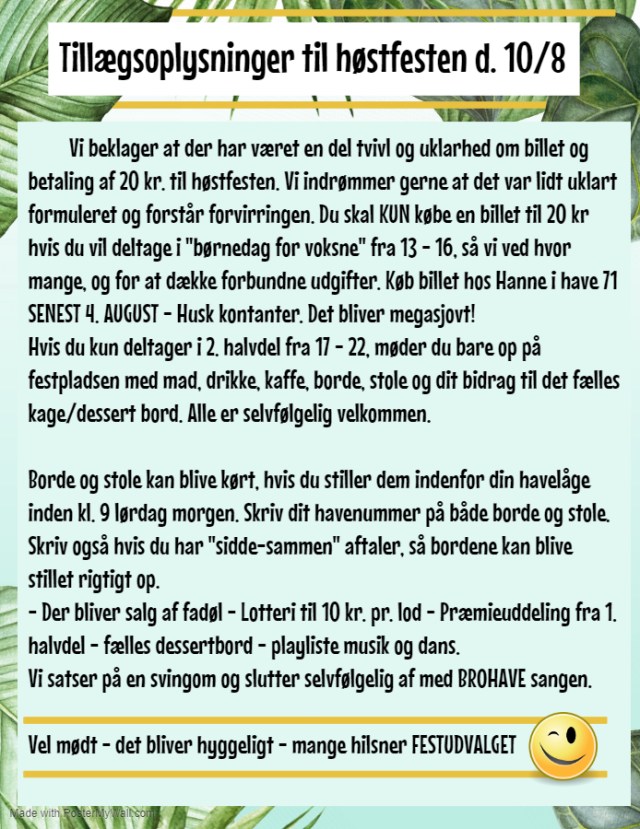 Tillægsoplysninger til høstfesten d. 10/8

Vi beklager at der har været en del tvivl og uklarhed om billet og betaling af 20 kr. til høstfesten. Vi indrømmer gerne at det var lidt uklart formuleret og forstår forvirringen. Du skal KUN købe en billet til 20 kr hvis du vil deltage i "børnedag for voksne" fra 13 - 16, så vi ved hvor mange, og for at dække forbundne udgifter. Køb billet hos Hanne i have 71 SENEST 4. AUGUST - Husk kontanter. Det bliver megasjovt!
Hvis du kun deltager i 2. halvdel fra 17 - 22, møder du bare op på festpladsen med mad, drikke, kaffe, borde, stole og dit bidrag til det fælles kage/dessert bord. Alle er selvfølgelig velkommen.

Borde og stole kan blive kørt, hvis du stiller dem indenfor din havelåge inden kl. 9 lørdag morgen. Skriv dit havenummer på både borde og stole. Skriv også hvis du har "sidde-sammen" aftaler, så bordene kan blive stillet rigtigt op.
- Der bliver salg af fadøl - Lotteri til 10 kr. pr. lod - Præmieuddeling fra 1. halvdel - fælles dessertbord - playliste musik og dans.
Vi satser på en svingom og slutter selvfølgelig af med BROHAVE sangen.

Vel mødt - det bliver hyggeligt - mange hilsner FESTUDVALGET

Made with PosterMyWall.com